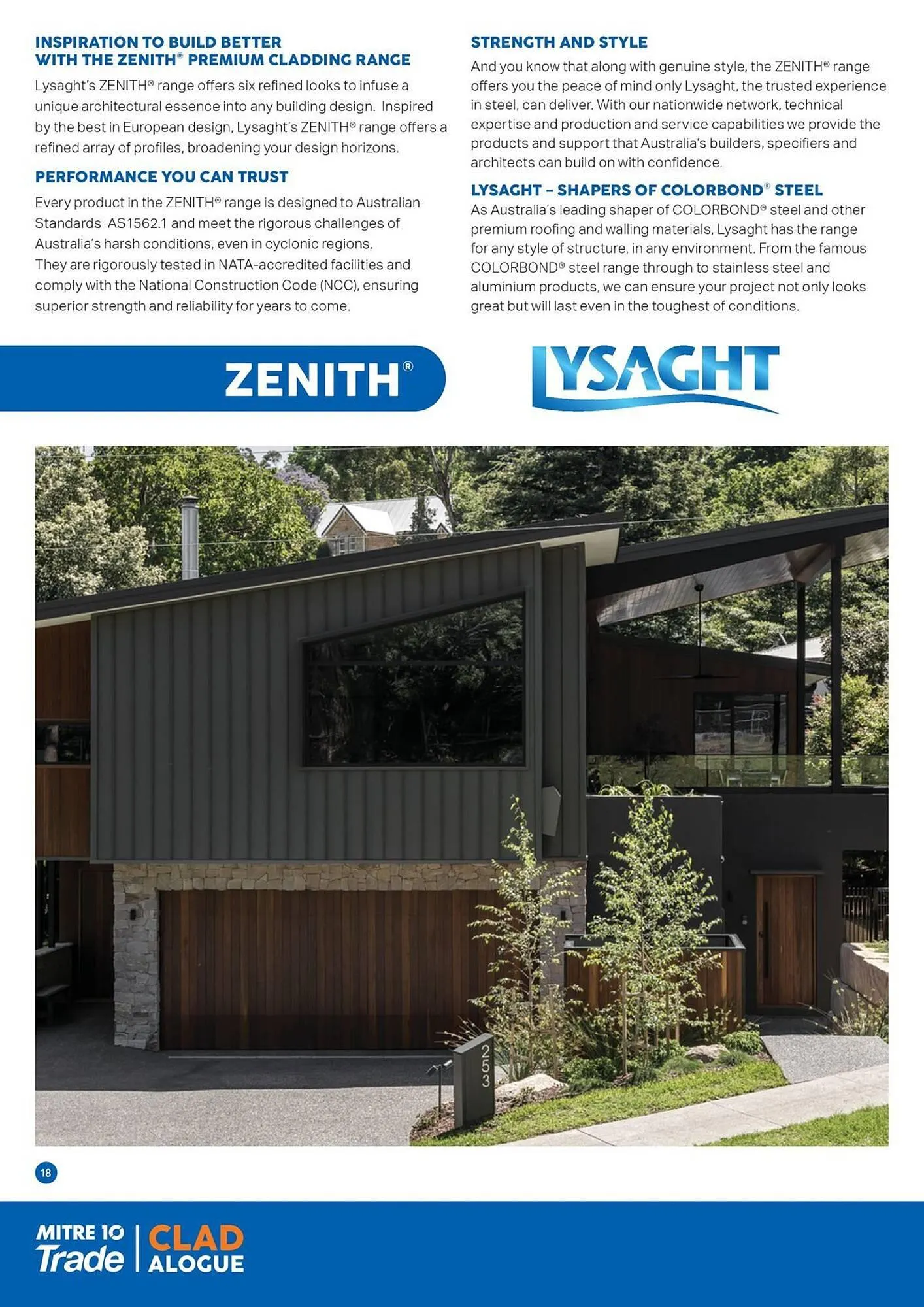 INSPIRATION TO BUILD BETTER WITH THE ZENITH® PREMIUM CLADDING RANGE

Lysaght's ZENITH® range offers six refined looks to infuse a unique architectural essence into any building design. Inspired by the best in European design, Lysaght's ZENITH® range offers a refined array of profiles, broadening your design horizons.

PERFORMANCE YOU CAN TRUST

Every product in the ZENITH® range is designed to Australian Standards AS1562.1 and meet the rigorous challenges of Australia's harsh conditions, even in cyclonic regions. They are rigorously tested in NATA-accredited facilities and comply with the National Construction Code (NCC), ensuring superior strength and reliability for years to come.

STRENGTH AND STYLE

And you know that along with genuine style, the ZENITH® range offers you the peace of mind only Lysaght, the trusted experience in steel, can deliver. With our nationwide network, technical expertise and production and service capabilities we provide the products and support that Australia's builders, specifiers and architects can build on with confidence.

LYSAGHT – SHAPERS OF COLORBOND® STEEL

As Australia's leading shaper of COLORBOND® steel and other premium roofing and walling materials, Lysaght has the range for any style of structure, in any environment. From the famous COLORBOND® steel range through to stainless steel and aluminium products, we can ensure your project not only looks great but will last even in the toughest of conditions.

ZENITH®

LYSAGHT

253

18

MITRE 10 Trade | CLAD ALOGUE